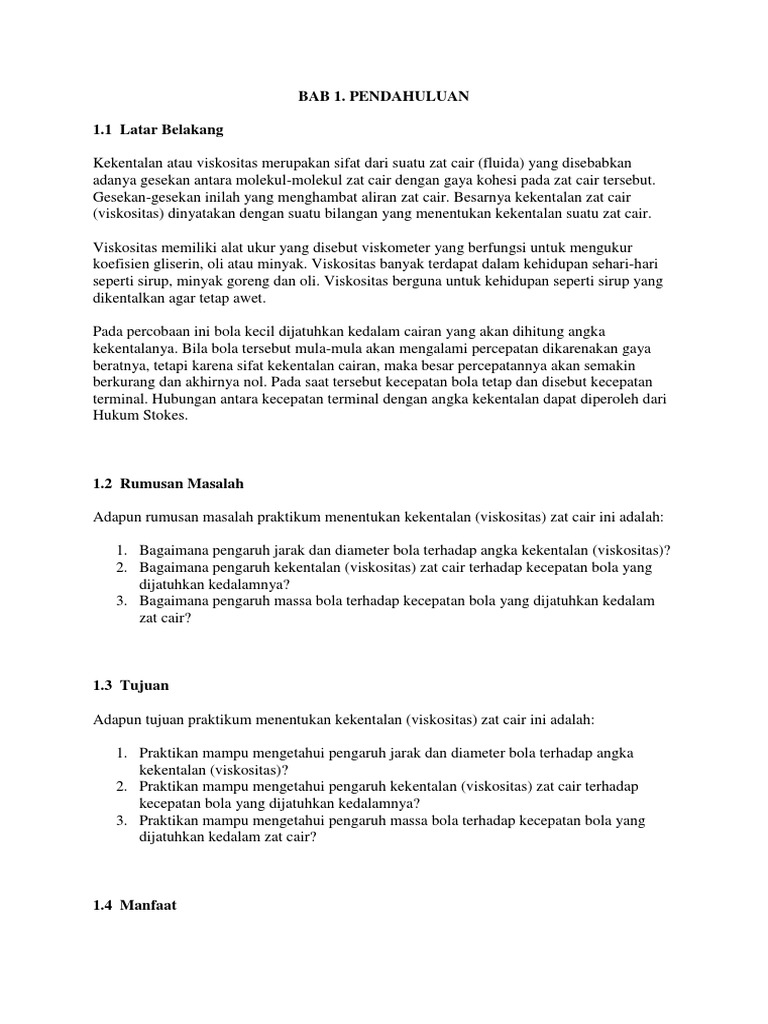 BAB 1. PENDAHULUAN

1.1 Latar Belakang

Kekentalan atau viskositas merupakan sifat dari suatu zat cair (fluida) yang disebabkan adanya gesekan antara molekul-molekul zat cair dengan gaya kohesi pada zat cair tersebut. Gesekan-gesekan inilah yang menghambat aliran zat cair. Besarnya kekentalan zat cair (viskositas) dinyatakan dengan suatu bilangan yang menentukan kekentalan suatu zat cair.

Viskositas memiliki alat ukur yang disebut viskometer yang berfungsi untuk mengukur koefisien gliserin, oli atau minyak. Viskositas banyak terdapat dalam kehidupan sehari-hari seperti sirup, minyak goreng dan oli. Viskositas berguna untuk kehidupan seperti sirup yang dikentalkan agar tetap awet.

Pada percobaan ini bola kecil dijatuhkan kedalam cairan yang akan dihitung angka kekentalanya. Bila bola tersebut mula-mula akan mengalami percepatan dikarenakan gaya beratnya, tetapi karena sifat kekentalan cairan, maka besar percepatannya akan semakin berkurang dan akhirnya nol. Pada saat tersebut kecepatan bola tetap dan disebut kecepatan terminal. Hubungan antara kecepatan terminal dengan angka kekentalan dapat diperoleh dari Hukum Stokes.

1.2 Rumusan Masalah

Adapun rumusan masalah praktikum menentukan kekentalan (viskositas) zat cair ini adalah:

1. Bagaimana pengaruh jarak dan diameter bola terhadap angka kekentalan (viskositas)?
2. Bagaimana pengaruh kekentalan (viskositas) zat cair terhadap kecepatan bola yang dijatuhkan kedalamnya?
3. Bagaimana pengaruh massa bola terhadap kecepatan bola yang dijatuhkan kedalam zat cair?

1.3 Tujuan

Adapun tujuan praktikum menentukan kekentalan (viskositas) zat cair ini adalah:

1. Praktikan mampu mengetahui pengaruh jarak dan diameter bola terhadap angka kekentalan (viskositas)?
2. Praktikan mampu mengetahui pengaruh kekentalan (viskositas) zat cair terhadap kecepatan bola yang dijatuhkan kedalamnya?
3. Praktikan mampu mengetahui pengaruh massa bola terhadap kecepatan bola yang dijatuhkan kedalam zat cair?

1.4 Manfaat